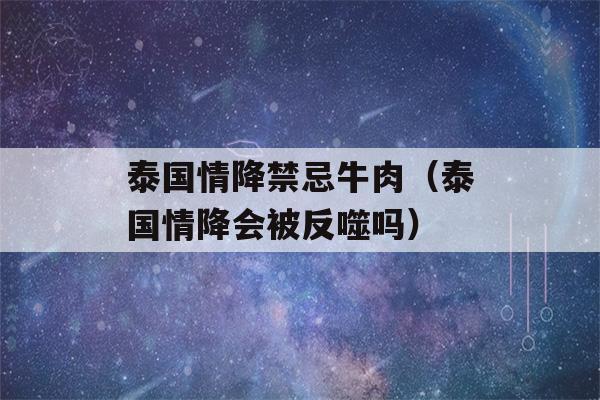 泰国情降禁忌牛肉（泰国情降会被反噬吗）